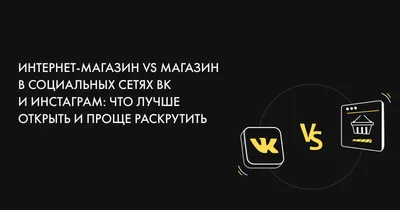 ИНТЕРНЕТ-МАГАЗИН VS МАГАЗИН В СОЦИАЛЬНЫХ СЕТЯХ ВК И ИНСТАГРАМ: ЧТО ЛУЧШЕ ОТКРЫТЬ И ПРОЩЕ РАСКРУТИТЬ

VK

VS